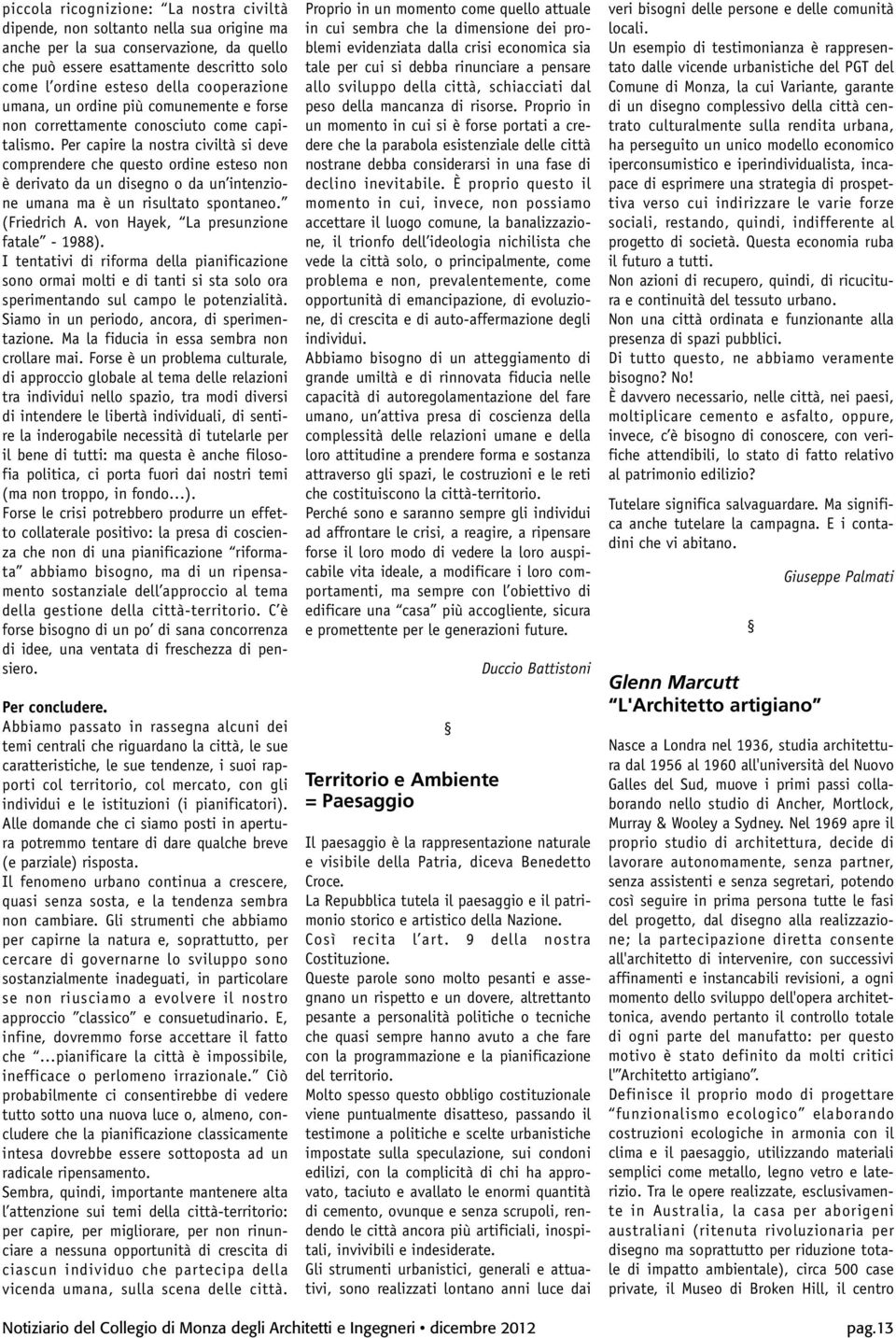 piccola ricognizione: "La nostra civiltà dipende, non soltanto nella sua origine ma anche per la sua conservazione, da quello che può essere esattamente descritto solo come l'ordine esteso della cooperazione umana, un ordine più comunemente e forse non correttamente conosciuto come capitalismo. Per capire la nostra civiltà si deve comprendere che questo ordine esteso non è derivato da un disegno o da un'intenzione umana ma è un risultato spontaneo." (Friedrich A. von Hayek, "La presunzione fatale" - 1988).

I tentativi di riforma della pianificazione sono ormai molti e di tanti si sta solo ora sperimentando sul campo le potenzialità. Siamo in un periodo, ancora, di sperimentazione. Ma la fiducia in essa sembra non crollare mai. Forse è un problema culturale, di approccio globale al tema delle relazioni tra individui nello spazio, tra modi diversi di intendere le libertà individuali, di sentire la inderogabile necessità di tutelarle per il bene di tutti: ma questa è anche filosofia politica, ci porta fuori dai nostri temi (ma non troppo, in fondo...).

Forse le crisi potrebbero produrre un effetto collaterale positivo: la presa di coscienza che non di una pianificazione "riformata" abbiamo bisogno, ma di un ripensamento sostanziale dell'approccio al tema della gestione della città-territorio. C'è forse bisogno di un po' di sana concorrenza di idee, una ventata di freschezza di pensiero.

Per concludere.

Abbiamo passato in rassegna alcuni dei temi centrali che riguardano la città, le sue caratteristiche, le sue tendenze, i suoi rapporti col territorio, col mercato, con gli individui e le istituzioni (i pianificatori). Alle domande che ci siamo posti in apertura potremmo tentare di dare qualche breve (e parziale) risposta.

Il fenomeno urbano continua a crescere, quasi senza sosta, e la tendenza sembra non cambiare. Gli strumenti che abbiamo per capirne la natura e, soprattutto, per cercare di governarne lo sviluppo sono sostanzialmente inadeguati, in particolare se non riusciamo a evolvere il nostro approccio "classico" e consuetudinario. E, infine, dovremmo forse accettare il fatto che "...pianificare la città è impossibile, inefficace o perlomeno irrazionale." Ciò probabilmente ci consentirebbe di vedere tutto sotto una nuova luce o, almeno, concludere che la pianificazione classicamente intesa dovrebbe essere sottoposta ad un radicale ripensamento.

Sembra, quindi, importante mantenere alta l'attenzione sui temi della città-territorio: per capire, per migliorare, per non rinunciare a nessuna opportunità di crescita di ciascun individuo che partecipa della vicenda umana, sulla scena delle città. Proprio in un momento come quello attuale in cui sembra che la dimensione dei problemi evidenziata dalla crisi economica sia tale per cui si debba rinunciare a pensare allo sviluppo della città, schiacciati dal peso della mancanza di risorse. Proprio in un momento in cui si è forse portati a credere che la parabola esistenziale delle città nostrane debba considerarsi in una fase di declino inevitabile. È proprio questo il momento in cui, invece, non possiamo accettare il luogo comune, la banalizzazione, il trionfo dell'ideologia nichilista che vede la città solo, o principalmente, come problema e non, prevalentemente, come opportunità di emancipazione, di evoluzione, di crescita e di auto-affermazione degli individui.

Abbiamo bisogno di un atteggiamento di grande umiltà e di rinnovata fiducia nelle capacità di autoregolamentazione del fare umano, un'attiva presa di coscienza della complessità delle relazioni umane e della loro attitudine a prendere forma e sostanza attraverso gli spazi, le costruzioni e le reti che costituiscono la città-territorio.

Perché sono e saranno sempre gli individui ad affrontare le crisi, a reagire, a ripensare forse il loro modo di vedere la loro auspicabile vita ideale, a modificare i loro comportamenti, ma sempre con l'obiettivo di edificare una "casa" più accogliente, sicura e promettente per le generazioni future.

Duccio Battistoni

§

Territorio e Ambiente = Paesaggio

Il paesaggio è la rappresentazione naturale e visibile della Patria, diceva Benedetto Croce.

La Repubblica tutela il paesaggio e il patrimonio storico e artistico della Nazione. Così recita l'art. 9 della nostra Costituzione.

Queste parole sono molto pesanti e assegnano un rispetto e un dovere, altrettanto pesante a personalità politiche o tecniche che quasi sempre hanno avuto a che fare con la programmazione e la pianificazione del territorio.

Molto spesso questo obbligo costituzionale viene puntualmente disatteso, passando il testimone a politiche e scelte urbanistiche impostate sulla speculazione, sui condoni edilizi, con la complicità di chi ha approvato, taciuto e avallato le enormi quantità di cemento, ovunque e senza scrupoli, rendendo le città ancora più artificiali, inospitali, invivibili e indesiderate.

Gli strumenti urbanistici, generali e attuativi, sono realizzati lontano anni luce dai veri bisogni delle persone e delle comunità locali.

Un esempio di testimonianza è rappresentato dalle vicende urbanistiche del PGT del Comune di Monza, la cui Variante, garante di un disegno complessivo della città centrato culturalmente sulla rendita urbana, ha perseguito un unico modello economico iperconsumistico e iperindividualista, incapace di esprimere una strategia di prospettiva verso cui indirizzare le varie forze sociali, restando, quindi, indifferente al progetto di società. Questa economia ruba il futuro a tutti.

Non azioni di recupero, quindi, di ricucitura e continuità del tessuto urbano.

Non una città ordinata e funzionante alla presenza di spazi pubblici.

Di tutto questo, ne abbiamo veramente bisogno? No!

È davvero necessario, nelle città, nei paesi, moltiplicare cemento e asfalto, oppure, invece, c'è bisogno di conoscere, con verifiche attendibili, lo stato di fatto relativo al patrimonio edilizio?

Tutelare significa salvaguardare. Ma significa anche tutelare la campagna. E i contadini che vi abitano.

Giuseppe Palmati

§

Glenn Marcutt
"L'Architetto artigiano"

Nasce a Londra nel 1936, studia architettura dal 1956 al 1960 all'università del Nuovo Galles del Sud, muove i primi passi collaborando nello studio di Ancher, Mortlock, Murray & Wooley a Sydney. Nel 1969 apre il proprio studio di architettura, decide di lavorare autonomamente, senza partner, senza assistenti e senza segretari, potendo così seguire in prima persona tutte le fasi del progetto, dal disegno alla realizzazione; la partecipazione diretta consente all'architetto di intervenire, con successivi affinamenti e instancabili revisioni, a ogni momento dello sviluppo dell'opera architettonica, avendo pertanto il controllo totale di ogni parte del manufatto: per questo motivo è stato definito da molti critici l'"Architetto artigiano".

Definisce il proprio modo di progettare "funzionalismo ecologico" elaborando costruzioni ecologiche in armonia con il clima e il paesaggio, utilizzando materiali semplici come metallo, legno vetro e laterizio. Tra le opere realizzate, esclusivamente in Australia, la casa per aborigeni australiani (ritenuta rivoluzionaria per disegno ma soprattutto per riduzione totale di impatto ambientale), circa 500 case private, il Museo di Broken Hill, il centro

Notiziario del Collegio di Monza degli Architetti e Ingegneri • dicembre 2012 pag.13